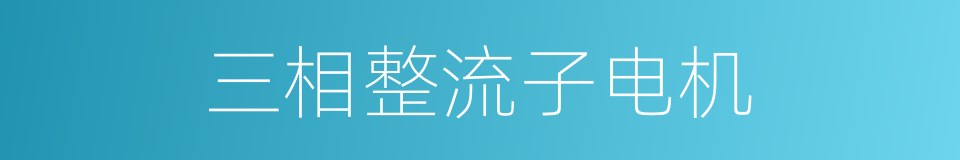 三相整流子电机